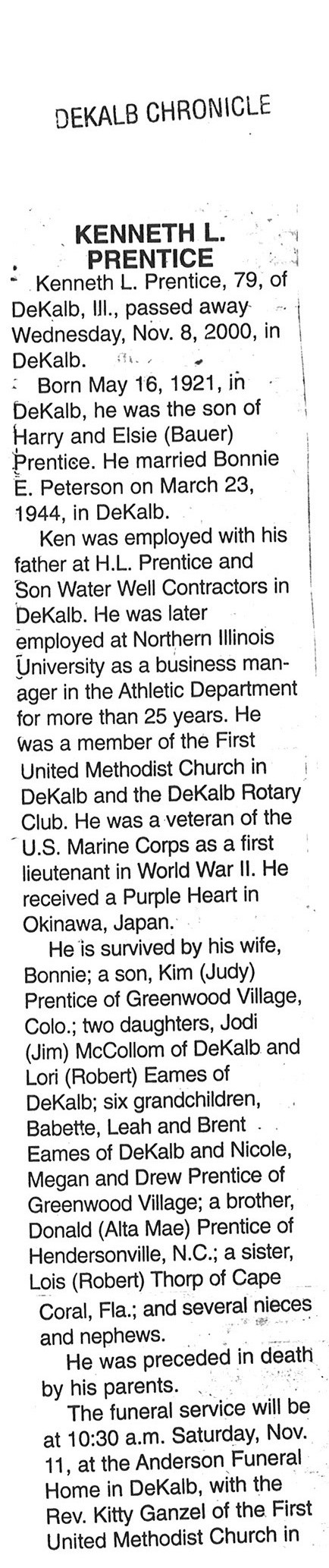 DEKALB CHRONICLE

KENNETH L. PRENTICE

Kenneth L. Prentice, 79, of DeKalb, Ill., passed away Wednesday, Nov. 8, 2000, in DeKalb.

Born May 16, 1921, in DeKalb, he was the son of Harry and Elsie (Bauer) Prentice. He married Bonnie E. Peterson on March 23, 1944, in DeKalb.

Ken was employed with his father at H.L. Prentice and Son Water Well Contractors in DeKalb. He was later employed at Northern Illinois University as a business manager in the Athletic Department for more than 25 years. He was a member of the First United Methodist Church in DeKalb and the DeKalb Rotary Club. He was a veteran of the U.S. Marine Corps as a first lieutenant in World War II. He received a Purple Heart in Okinawa, Japan.

He is survived by his wife, Bonnie; a son, Kim (Judy) Prentice of Greenwood Village, Colo.; two daughters, Jodi (Jim) McCollom of DeKalb and Lori (Robert) Eames of DeKalb; six grandchildren, Babette, Leah and Brent Eames of DeKalb and Nicole, Megan and Drew Prentice of Greenwood Village; a brother, Donald (Alta Mae) Prentice of Hendersonville, N.C.; a sister, Lois (Robert) Thorp of Cape Coral, Fla.; and several nieces and nephews.

He was preceded in death by his parents.

The funeral service will be at 10:30 a.m. Saturday, Nov. 11, at the Anderson Funeral Home in DeKalb, with the Rev. Kitty Ganzel of the First United Methodist Church in